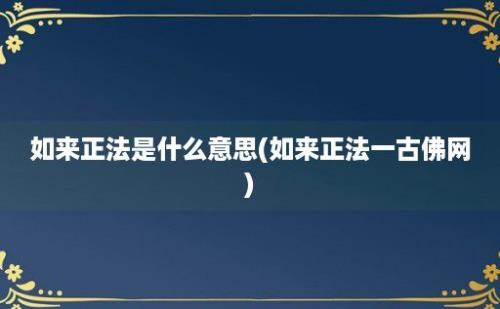 如来正法是什么意思(如来正法一古佛网)